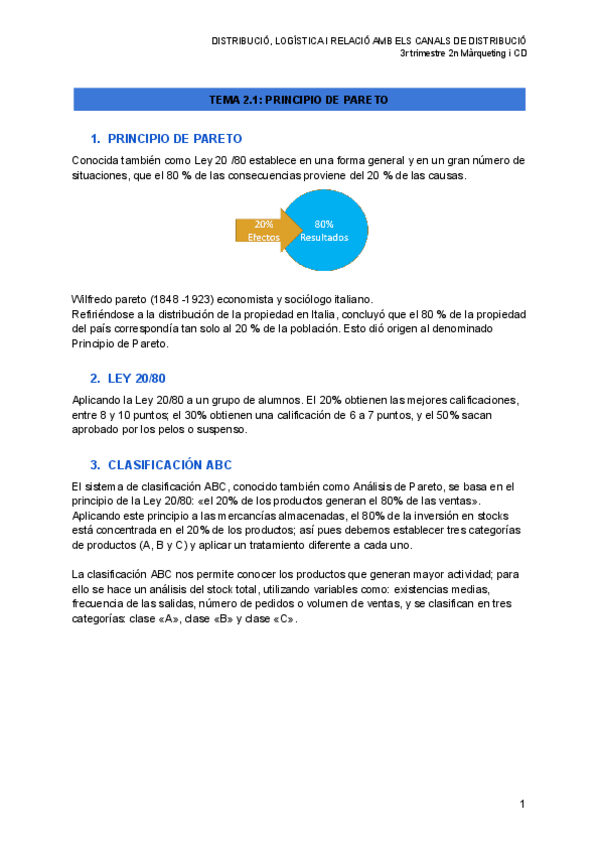 DISTRIBUCIÓ, LOGÍSTICA I RELACIÓ AMB ELS CANALS DE DISTRIBUCIÓ
3r trimestre 2n Màrqueting i CD

TEMA 2.1: PRINCIPIO DE PARETO

1. PRINCIPIO DE PARETO

Conocida también como Ley 20 /80 establece en una forma general y en un gran número de situaciones, que el 80 % de las consecuencias proviene del 20 % de las causas.

20% Efectos
80% Resultados

Wilfredo pareto (1848 -1923) economista y sociólogo italiano.
Refiriéndose a la distribución de la propiedad en Italia, concluyó que el 80 % de la propiedad del país correspondía tan solo al 20 % de la población. Esto dió origen al denominado Principio de Pareto.

2. LEY 20/80

Aplicando la Ley 20/80 a un grupo de alumnos. El 20% obtienen las mejores calificaciones, entre 8 y 10 puntos; el 30% obtienen una calificación de 6 a 7 puntos, y el 50% sacan aprobado por los pelos o suspenso.

3. CLASIFICACIÓN ABC

El sistema de clasificación ABC, conocido también como Análisis de Pareto, se basa en el principio de la Ley 20/80: «el 20% de los productos generan el 80% de las ventas». Aplicando este principio a las mercancías almacenadas, el 80% de la inversión en stocks está concentrada en el 20% de los productos; así pues debemos establecer tres categorías de productos (A, B y C) y aplicar un tratamiento diferente a cada uno.

La clasificación ABC nos permite conocer los productos que generan mayor actividad; para ello se hace un análisis del stock total, utilizando variables como: existencias medias, frecuencia de las salidas, número de pedidos o volumen de ventas, y se clasifican en tres categorías: clase «A», clase «B» y clase «C».

1